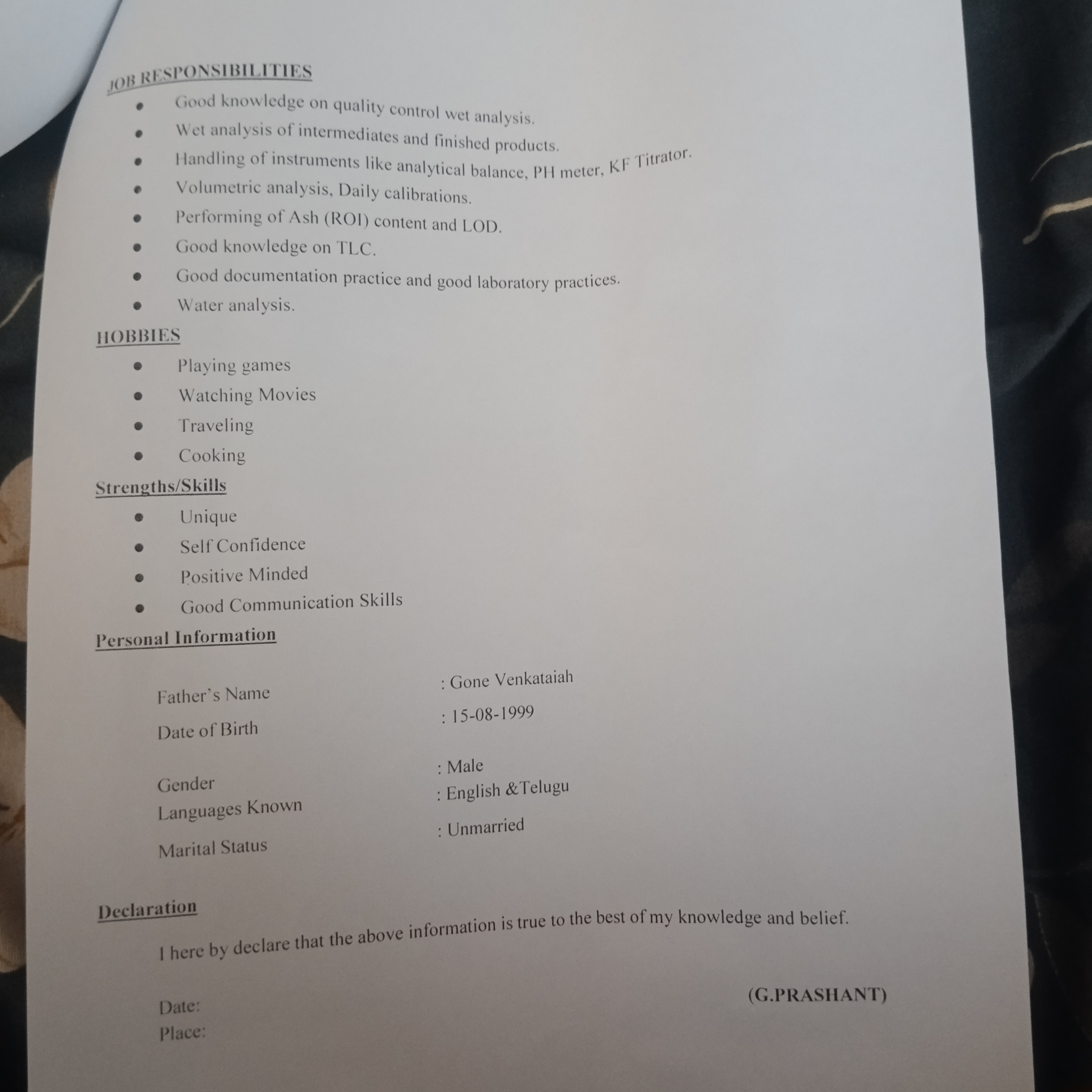 JOB RESPONSIBILITIES

• Good knowledge on quality control wet analysis.
• Wet analysis of intermediates and finished products.
• Handling of instruments like analytical balance, PH meter, KF Titrator.
• Volumetric analysis, Daily calibrations.
• Performing of Ash (ROI) content and LOD.
• Good knowledge on TLC.
• Good documentation practice and good laboratory practices.
• Water analysis.

HOBBIES

• Playing games
• Watching Movies
• Traveling
• Cooking

Strengths/Skills

• Unique
• Self Confidence
• Positive Minded
• Good Communication Skills

Personal Information

Father's Name : Gone Venkataiah
Date of Birth : 15-08-1999
Gender : Male
Languages Known : English &Telugu
Marital Status : Unmarried

Declaration

I here by declare that the above information is true to the best of my knowledge and belief.

Date:
Place:

(G.PRASHANT)